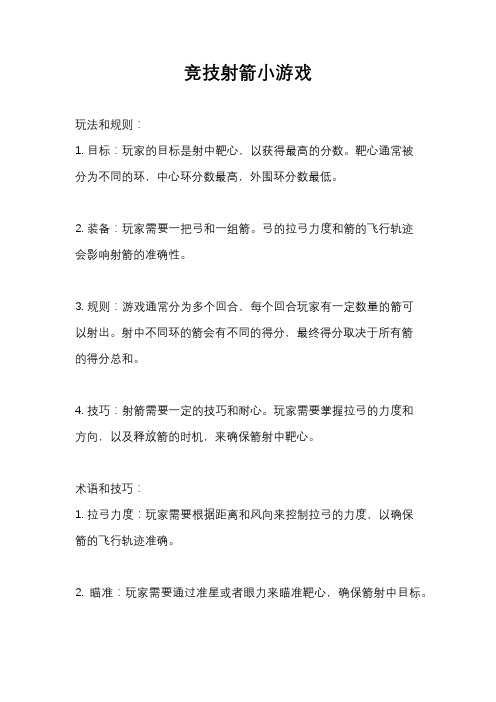 竞技射箭小游戏

玩法和规则：

1. 目标：玩家的目标是射中靶心，以获得最高的分数。靶心通常被分为不同的环，中心环分数最高，外围环分数最低。

2. 装备：玩家需要一把弓和一组箭。弓的拉弓力度和箭的飞行轨迹会影响射箭的准确性。

3. 规则：游戏通常分为多个回合，每个回合玩家有一定数量的箭可以射出。射中不同环的箭会有不同的得分，最终得分取决于所有箭的得分总和。

4. 技巧：射箭需要一定的技巧和耐心。玩家需要掌握拉弓的力度和方向，以及释放箭的时机，来确保箭射中靶心。

术语和技巧：

1. 拉弓力度：玩家需要根据距离和风向来控制拉弓的力度，以确保箭的飞行轨迹准确。

2. 瞄准：玩家需要通过准星或者眼力来瞄准靶心，确保箭射中目标。